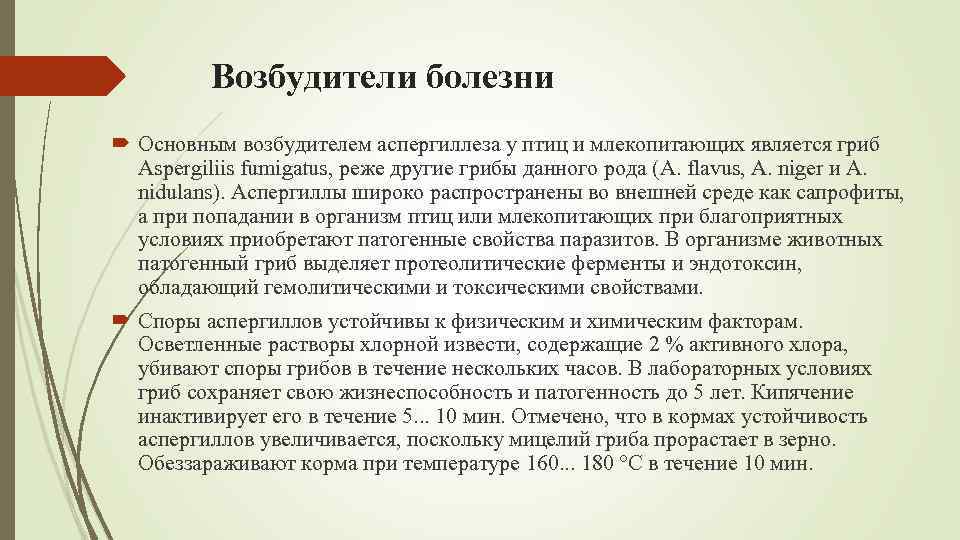 Возбудители болезни

Основным возбудителем аспергиллеза у птиц и млекопитающих является гриб Aspergiliis fumigatus, реже другие грибы данного рода (A. flavus, A. niger и A. nidulans). Аспергиллы широко распространены во внешней среде как сапрофиты, а при попадании в организм птиц или млекопитающих при благоприятных условиях приобретают патогенные свойства паразитов. В организме животных патогенный гриб выделяет протеолитические ферменты и эндотоксин, обладающий гемолитическими и токсическими свойствами.

Споры аспергиллов устойчивы к физическим и химическим факторам. Осветленные растворы хлорной извести, содержащие 2 % активного хлора, убивают споры грибов в течение нескольких часов. В лабораторных условиях гриб сохраняет свою жизнеспособность и патогенность до 5 лет. Кипячение инактивирует его в течение 5... 10 мин. Отмечено, что в кормах устойчивость аспергиллов увеличивается, поскольку мицелий гриба прорастает в зерно. Обеззараживают корма при температуре 160... 180 °С в течение 10 мин.